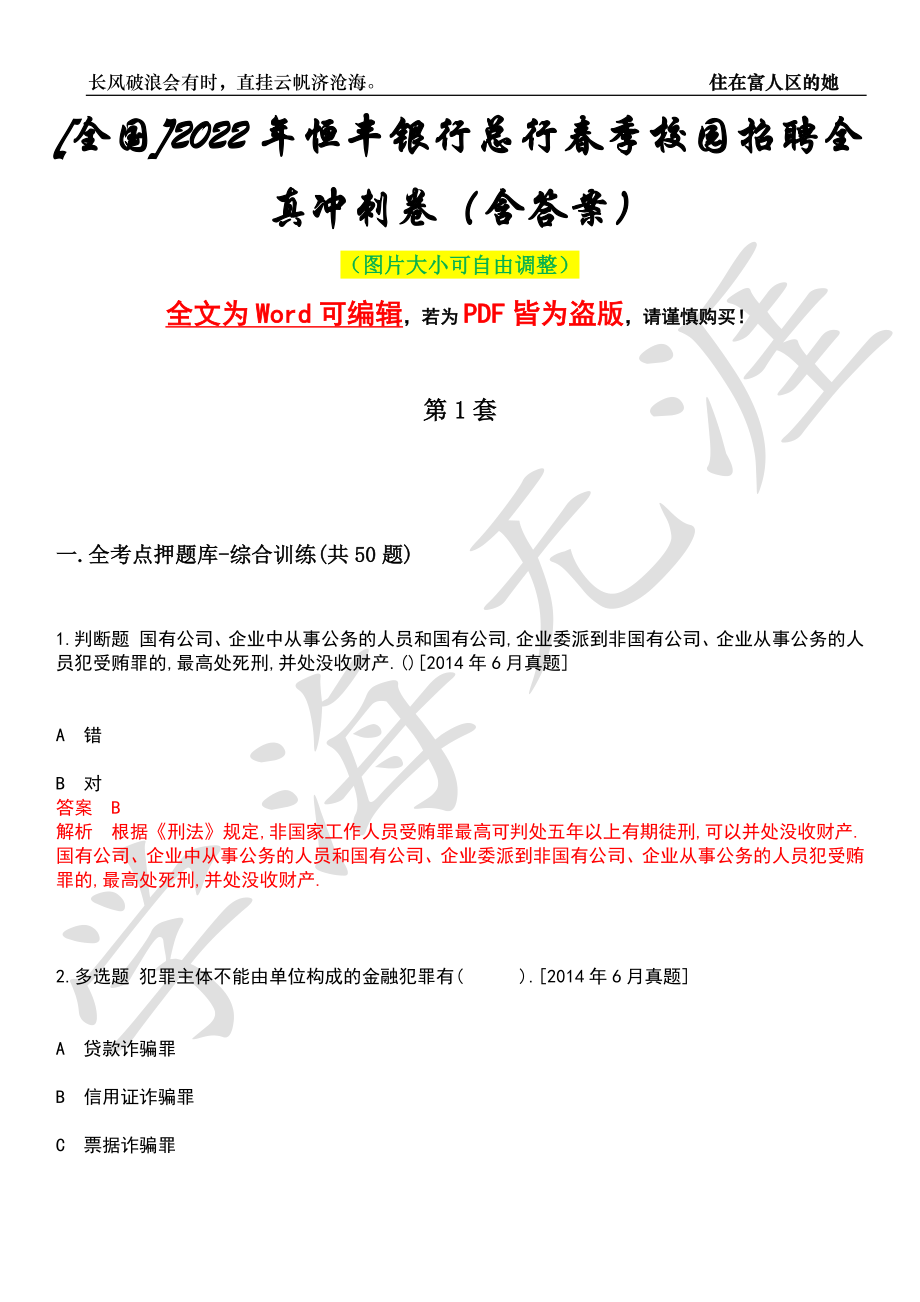 长风破浪会有时，直挂云帆济沧海。

住在富人区的她

[全国]2022年恒丰银行总行春季校园招聘全真冲刺卷（含答案）

（图片大小可自由调整）

全文为Word可编辑，若为PDF皆为盗版，请谨慎购买！

第1套

一.全考点押题库-综合训练(共50题)

1.判断题 国有公司、企业中从事公务的人员和国有公司,企业委派到非国有公司、企业从事公务的人员犯受贿罪的,最高处死刑,并处没收财产.()[2014年6月真题]

A 错

B 对
答案 B
解析 根据《刑法》规定,非国家工作人员受贿罪最高可判处五年以上有期徒刑,可以并处没收财产.国有公司、企业中从事公务的人员和国有公司、企业委派到非国有公司、企业从事公务的人员犯受贿罪的,最高处死刑,并处没收财产.

2.多选题 犯罪主体不能由单位构成的金融犯罪有( ).[2014年6月真题]

A 贷款诈骗罪

B 信用证诈骗罪

C 票据诈骗罪

学海无涯